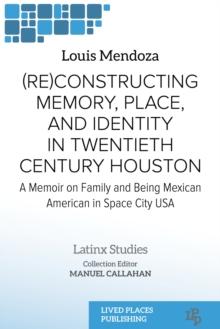 Louis Mendoza

(RE)CONSTRUCTING MEMORY, PLACE, AND IDENTITY IN TWENTIETH CENTURY HOUSTON

A Memoir on Family and Being Mexican American in Space City USA

Latinx Studies

Collection Editor
MANUEL CALLAHAN

LIVED PLACES PUBLISHING

LPP